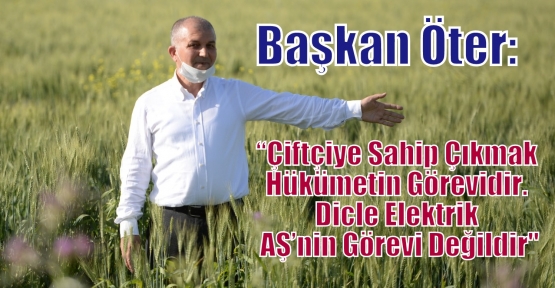 Başkan Öter:

“Çiftçiye Sahip Çıkmak Hükümetin Görevidir. Dicle Elektrik AŞ’nin Görevi Değildir"